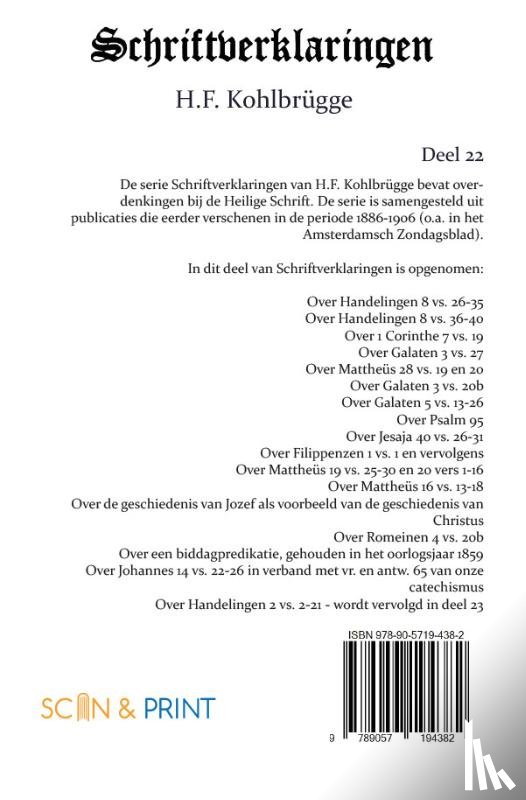 Schriftverklaringen

H.F. Kohlbrügge

Deel 22

De serie Schriftverklaringen van H.F. Kohlbrügge bevat overdenkingen bij de Heilige Schrift. De serie is samengesteld uit publicaties die eerder verschenen in de periode 1886-1906 (o.a. in het Amsterdamsch Zondagsblad).

In dit deel van Schriftverklaringen is opgenomen:

Over Handelingen 8 vs. 26-35
Over Handelingen 8 vs. 36-40
Over 1 Corinthe 7 vs. 19
Over Galaten 3 vs. 27
Over Mattheüs 28 vs. 19 en 20
Over Galaten 3 vs. 20b
Over Galaten 5 vs. 13-26
Over Psalm 95
Over Jesaja 40 vs. 26-31
Over Filippenzen 1 vs. 1 en vervolgens
Over Mattheüs 19 vs. 25-30 en 20 vers 1-16
Over Mattheüs 16 vs. 13-18
Over de geschiedenis van Jozef als voorbeeld van de geschiedenis van Christus
Over Romeinen 4 vs. 20b
Over een biddagpredikatie, gehouden in het oorlogsjaar 1859
Over Johannes 14 vs. 22-26 in verband met vr. en antw. 65 van onze catechismus
Over Handelingen 2 vs. 2-21 - wordt vervolgd in deel 23

ISBN 978-90-5719-438-2

SCAN & PRINT

9 789057 194382